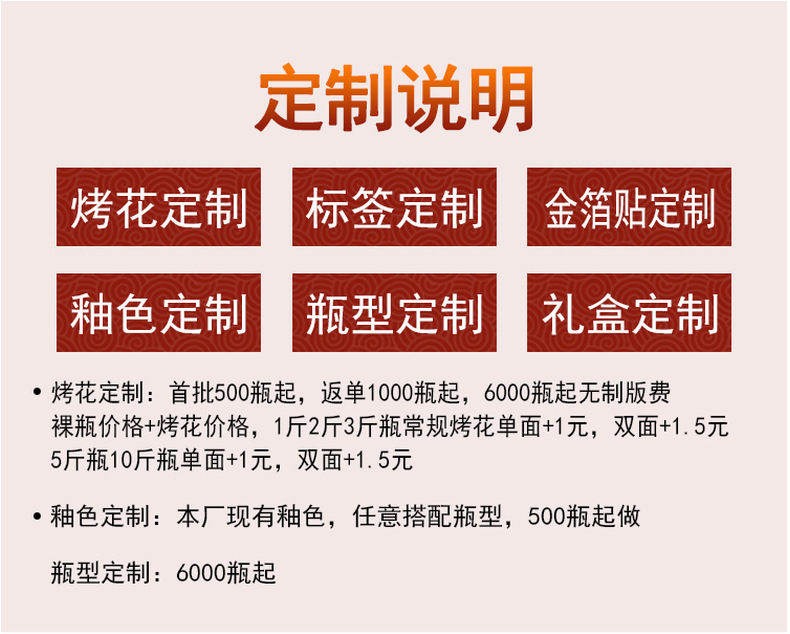 定制说明

烤花定制

标签定制

金箔贴定制

釉色定制

瓶型定制

礼盒定制

• 烤花定制：首批500瓶起，返单1000瓶起，6000瓶起无制版费
裸瓶价格+烤花价格，1斤2斤3斤瓶常规烤花单面+1元，双面+1.5元
5斤瓶10斤瓶单面+1元，双面+1.5元

• 釉色定制：本厂现有釉色，任意搭配瓶型，500瓶起做

瓶型定制：6000瓶起